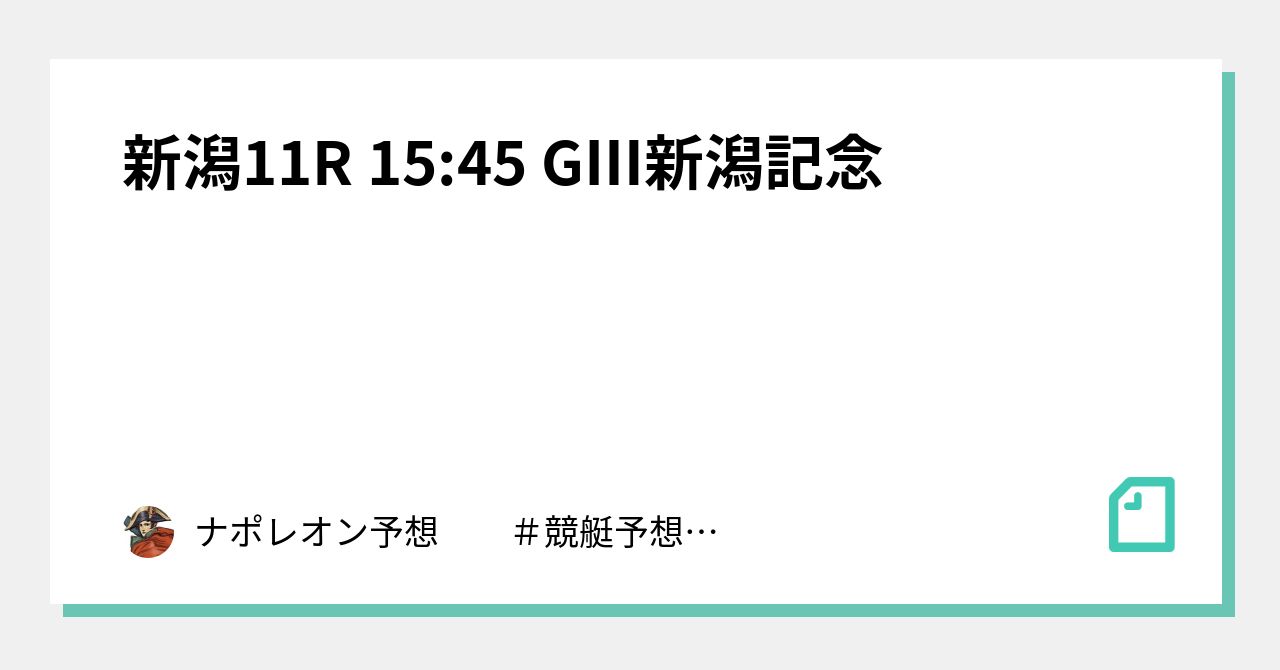 新潟11R 15:45 GIII新潟記念

ナポレオン予想　＃競艇予想…